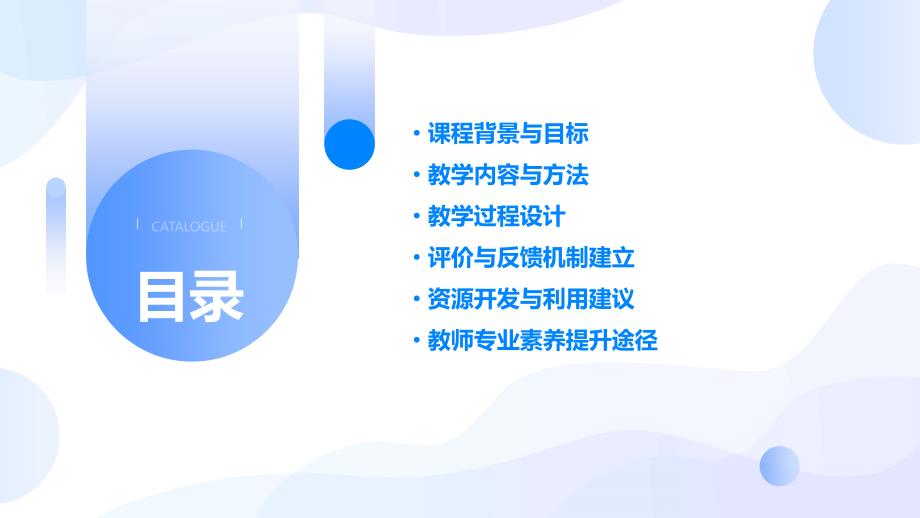 CATALOGUE

目录

· 课程背景与目标
· 教学内容与方法
· 教学过程设计
· 评价与反馈机制建立
· 资源开发与利用建议
· 教师专业素养提升途径